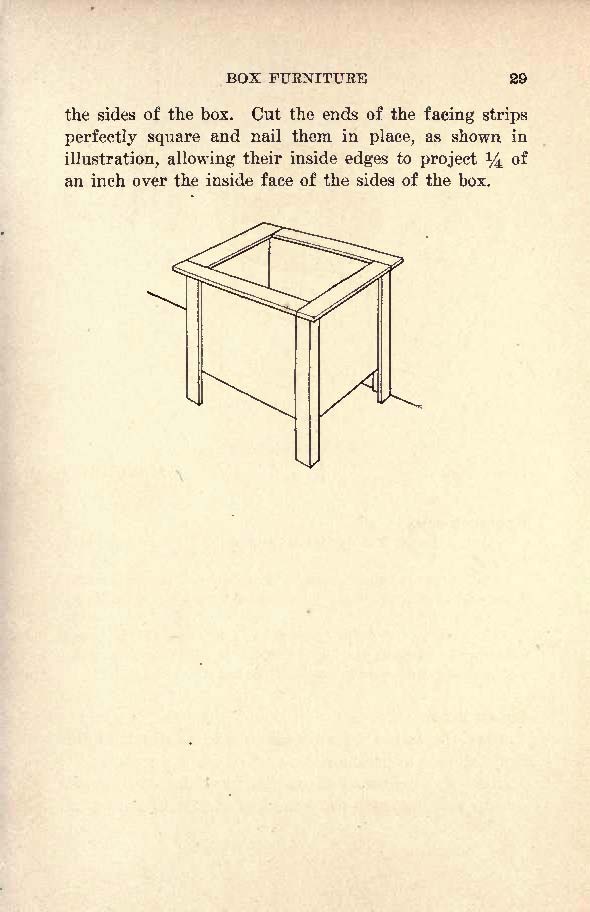 BOX FURNITURE 29

the sides of the box. Cut the ends of the facing strips perfectly square and nail them in place, as shown in illustration, allowing their inside edges to project $\frac{1}{4}$ of an inch over the inside face of the sides of the box.